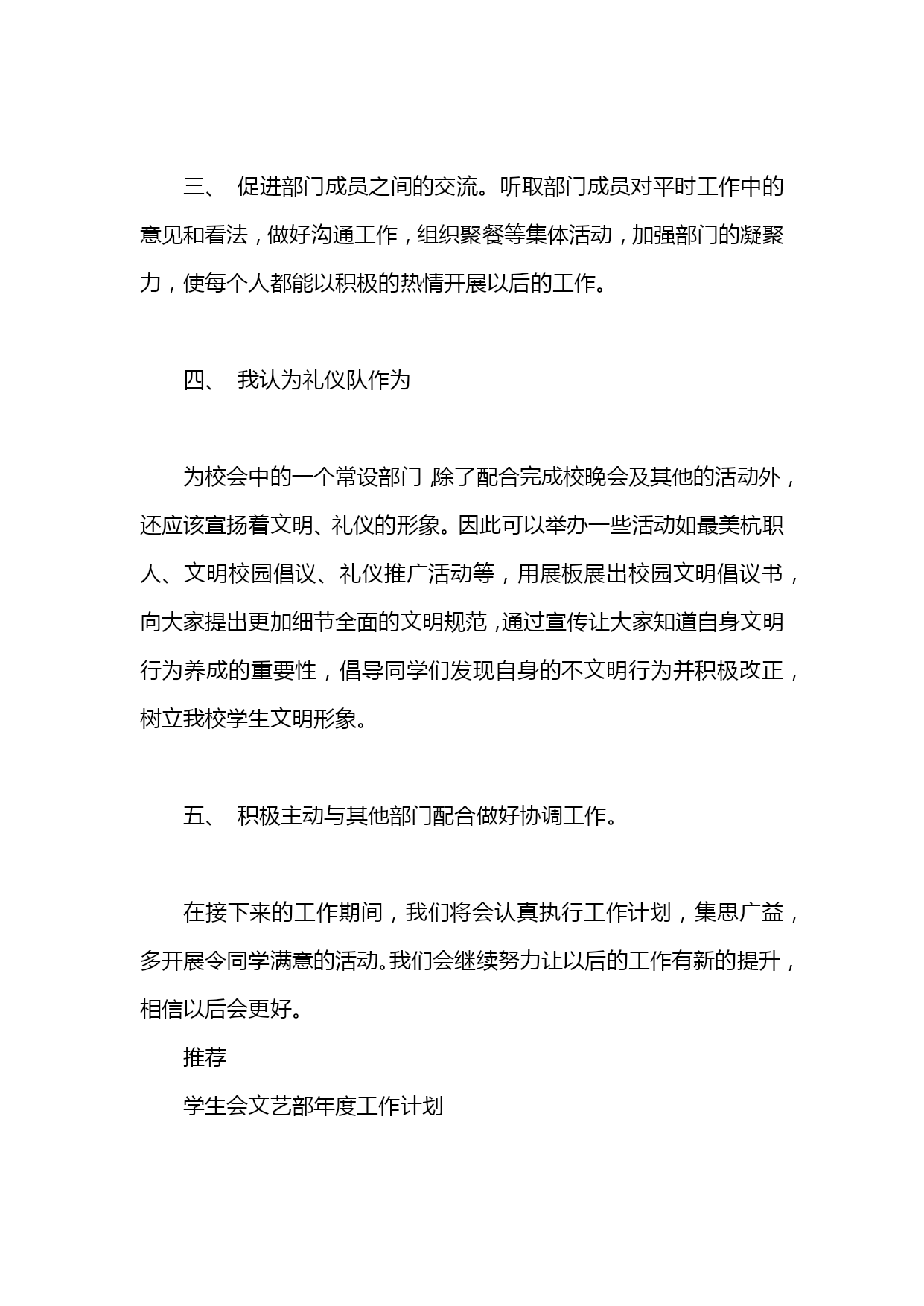 三、 促进部门成员之间的交流。听取部门成员对平时工作中的意见和看法，做好沟通工作，组织聚餐等集体活动，加强部门的凝聚力，使每个人都能以积极的热情开展以后的工作。

四、 我认为礼仪队作为

为校会中的一个常设部门，除了配合完成校晚会及其他的活动外，还应该宣扬着文明、礼仪的形象。因此可以举办一些活动如最美杭职人、文明校园倡议、礼仪推广活动等，用展板展出校园文明倡议书，向大家提出更加细节全面的文明规范，通过宣传让大家知道自身文明行为养成的重要性，倡导同学们发现自身的不文明行为并积极改正，树立我校学生文明形象。

五、 积极主动与其他部门配合做好协调工作。

在接下来的工作期间，我们将会认真执行工作计划，集思广益，多开展令同学满意的活动。我们会继续努力让以后的工作有新的提升，相信以后会更好。

推荐

学生会文艺部年度工作计划